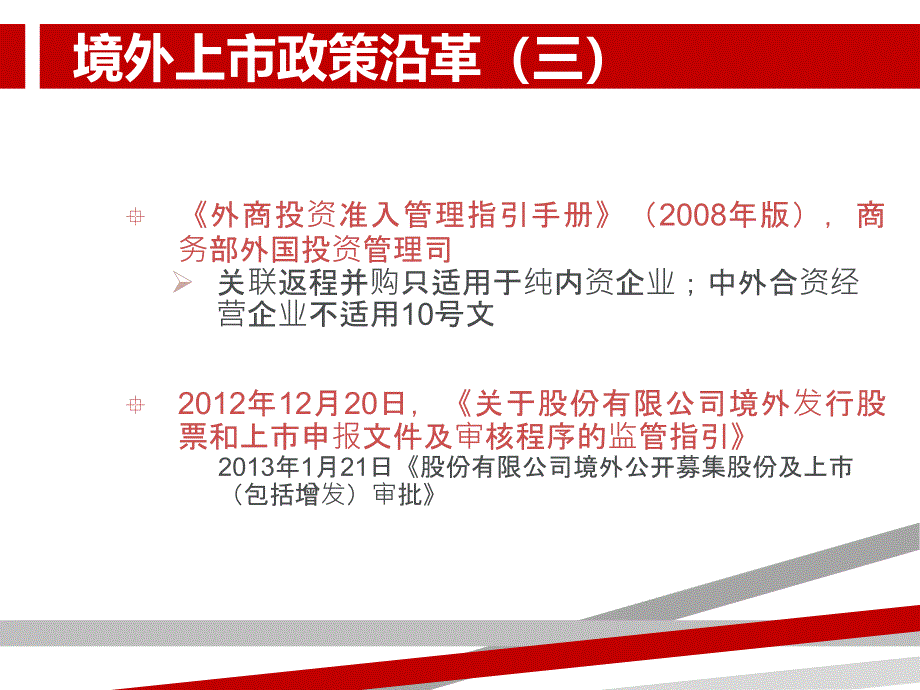 境外上市政策沿革（三）

《外商投资准入管理指引手册》（2008年版），商务部外国投资管理司

关联返程并购只适用于纯内资企业；中外合资经营企业不适用10号文

2012年12月20日，《关于股份有限公司境外发行股票和上市申报文件及审核程序的监管指引》

2013年1月21日《股份有限公司境外公开募集股份及上市（包括增发）审批》